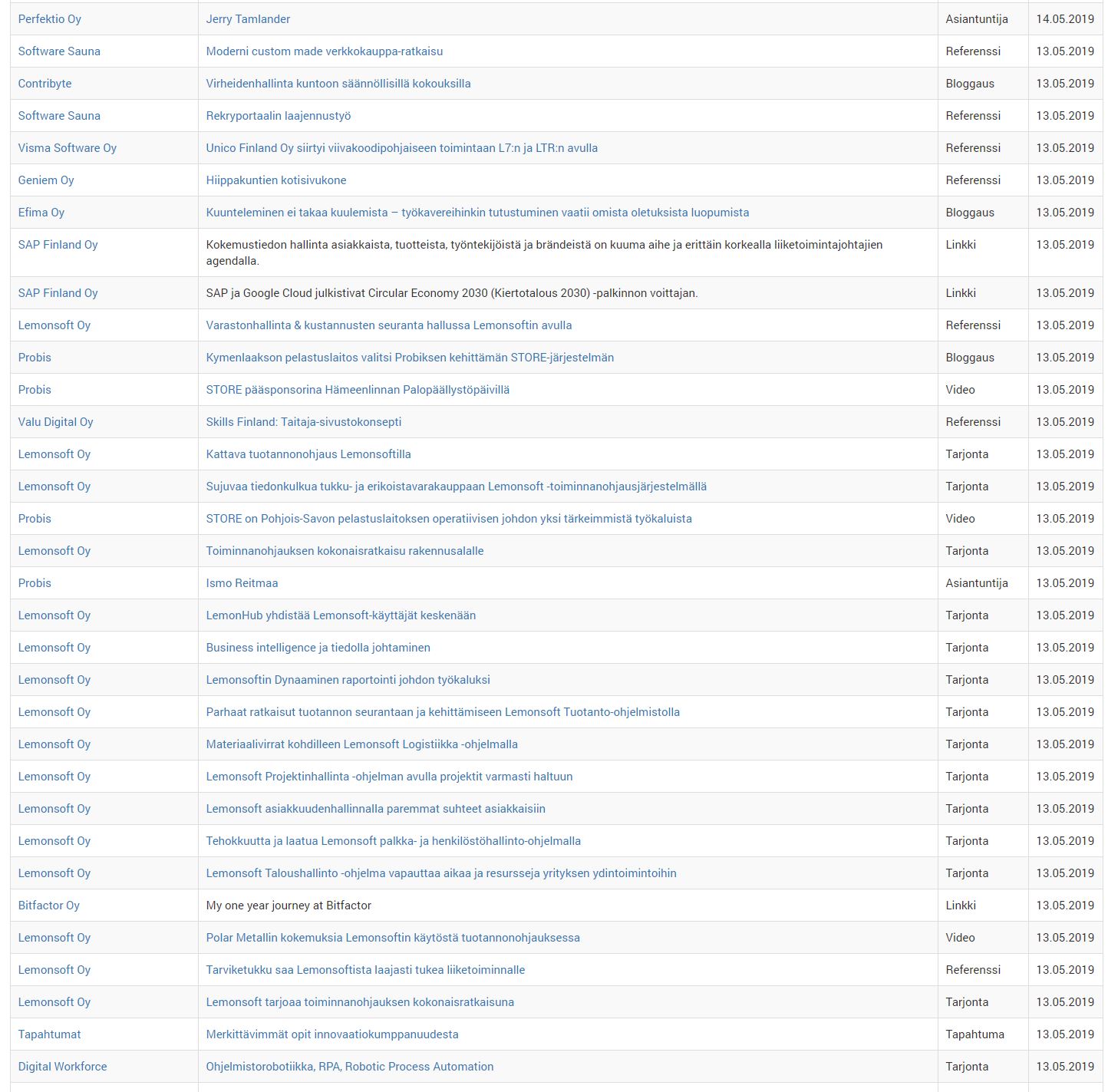 | | | | |
|---|---|---|---|
| Perfektio Oy | Jerry Tamlander | Asiantuntija | 14.05.2019 |
| Software Sauna | Moderni custom made verkkokauppa-ratkaisu | Referenssi | 13.05.2019 |
| Contribyte | Virheidenhallinta kuntoon säännöllisillä kokouksilla | Bloggaus | 13.05.2019 |
| Software Sauna | Rekryportaalin laajennustyö | Referenssi | 13.05.2019 |
| Visma Software Oy | Unico Finland Oy siirtyi viivakoodipohjaiseen toimintaan L7:n ja LTR:n avulla | Referenssi | 13.05.2019 |
| Geniem Oy | Hiippakuntien kotisivukone | Referenssi | 13.05.2019 |
| Efima Oy | Kuunteleminen ei takaa kuulemista – työkavereihinkin tutustuminen vaatii omista oletuksista luopumista | Bloggaus | 13.05.2019 |
| SAP Finland Oy | Kokemustiedon hallinta asiakkaista, tuotteista, työntekijöistä ja brändeistä on kuuma aihe ja erittäin korkealla liiketoimintajohtajien agendalla. | Linkki | 13.05.2019 |
| SAP Finland Oy | SAP ja Google Cloud julkistivat Circular Economy 2030 (Kiertotalous 2030) -palkinnon voittajan. | Linkki | 13.05.2019 |
| Lemonsoft Oy | Varastonhallinta & kustannusten seuranta hallussa Lemonsoftin avulla | Referenssi | 13.05.2019 |
| Probis | Kymenlaakson pelastuslaitos valitsi Probiksen kehittämän STORE-järjestelmän | Bloggaus | 13.05.2019 |
| Probis | STORE pääsponsorina Hämeenlinnan Palopäällystöpäivillä | Video | 13.05.2019 |
| Valu Digital Oy | Skills Finland: Taitaja-sivustokonsepti | Referenssi | 13.05.2019 |
| Lemonsoft Oy | Kattava tuotannonohjaus Lemonsoftilla | Tarjonta | 13.05.2019 |
| Lemonsoft Oy | Sujuvaa tiedonkulkua tukku- ja erikoistavarakauppaan Lemonsoft -toiminnanohjausjärjestelmällä | Tarjonta | 13.05.2019 |
| Probis | STORE on Pohjois-Savon pelastuslaitoksen operatiivisen johdon yksi tärkeimmistä työkaluista | Video | 13.05.2019 |
| Lemonsoft Oy | Toiminnanohjauksen kokonaisratkaisu rakennusalalle | Tarjonta | 13.05.2019 |
| Probis | Ismo Reitmaa | Asiantuntija | 13.05.2019 |
| Lemonsoft Oy | LemonHub yhdistää Lemonsoft-käyttäjät keskenään | Tarjonta | 13.05.2019 |
| Lemonsoft Oy | Business intelligence ja tiedolla johtaminen | Tarjonta | 13.05.2019 |
| Lemonsoft Oy | Lemonsoftin Dynaaminen raportointi johdon työkaluksi | Tarjonta | 13.05.2019 |
| Lemonsoft Oy | Parhaat ratkaisut tuotannon seurantaan ja kehittämiseen Lemonsoft Tuotanto-ohjelmistolla | Tarjonta | 13.05.2019 |
| Lemonsoft Oy | Materiaalivirrat kohdilleen Lemonsoft Logistiikka -ohjelmalla | Tarjonta | 13.05.2019 |
| Lemonsoft Oy | Lemonsoft Projektinhallinta -ohjelman avulla projektit varmasti haltuun | Tarjonta | 13.05.2019 |
| Lemonsoft Oy | Lemonsoft asiakkuudenhallinnalla paremmat suhteet asiakkaisiin | Tarjonta | 13.05.2019 |
| Lemonsoft Oy | Tehokkuutta ja laatua Lemonsoft palkka- ja henkilöstöhallinto-ohjelmalla | Tarjonta | 13.05.2019 |
| Lemonsoft Oy | Lemonsoft Taloushallinto -ohjelma vapauttaa aikaa ja resursseja yrityksen ydintoimintoihin | Tarjonta | 13.05.2019 |
| Bitfactor Oy | My one year journey at Bitfactor | Linkki | 13.05.2019 |
| Lemonsoft Oy | Polar Metallin kokemuksia Lemonsoftin käytöstä tuotannonohjauksessa | Video | 13.05.2019 |
| Lemonsoft Oy | Tarviketukku saa Lemonsoftista laajasti tukea liiketoiminnalle | Referenssi | 13.05.2019 |
| Lemonsoft Oy | Lemonsoft tarjoaa toiminnanohjauksen kokonaisratkaisuna | Tarjonta | 13.05.2019 |
| Tapahtumat | Merkittävimmät opit innovaatiokumppanuudesta | Tapahtuma | 13.05.2019 |
| Digital Workforce | Ohjelmistorobotiikka, RPA, Robotic Process Automation | Tarjonta | 13.05.2019 |